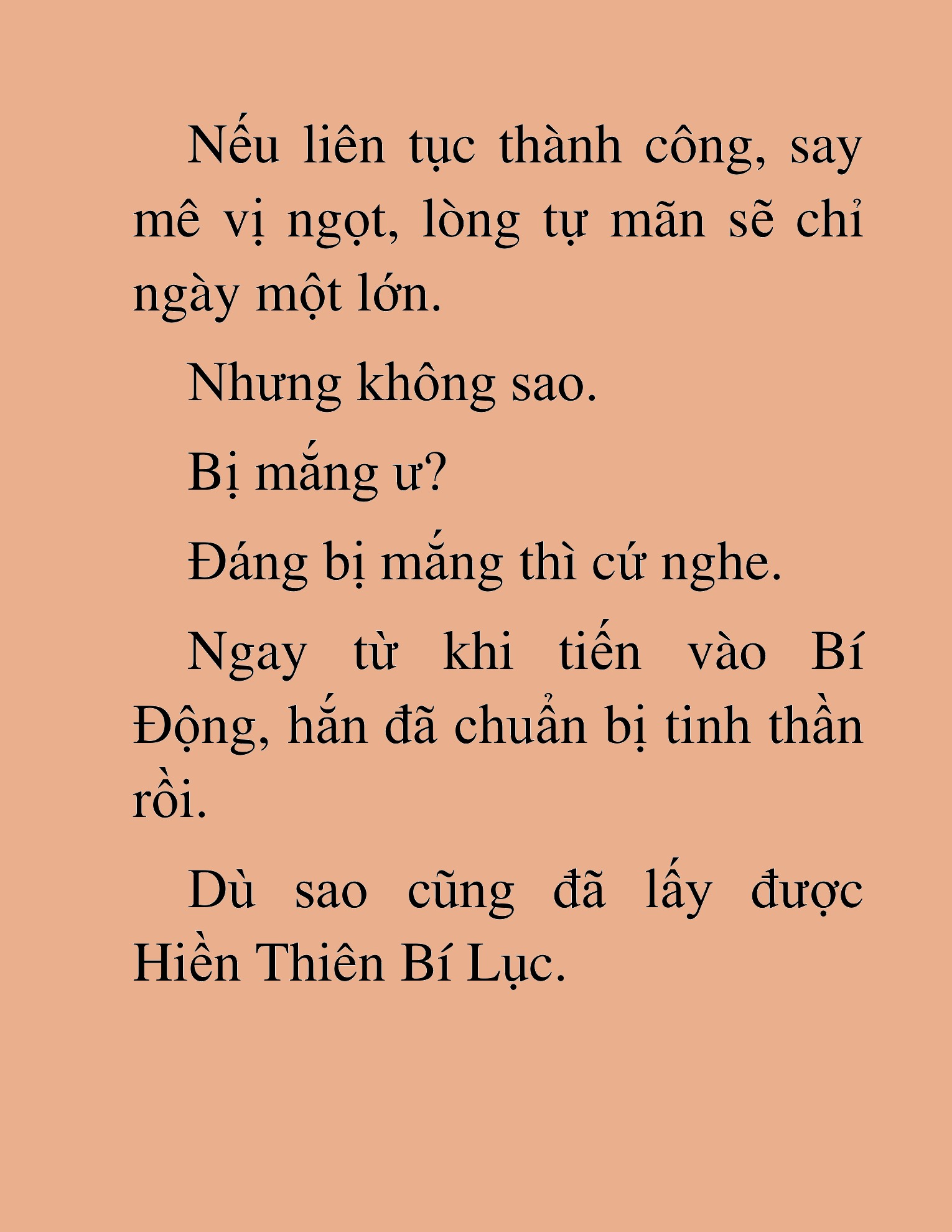 Nếu liên tục thành công, say mê vị ngọt, lòng tự mãn sẽ chỉ ngày một lớn.

Nhưng không sao.

Bị mắng ư?

Đáng bị mắng thì cứ nghe.

Ngay từ khi tiến vào Bí Động, hắn đã chuẩn bị tinh thần rồi.

Dù sao cũng đã lấy được Hiền Thiên Bí Lục.